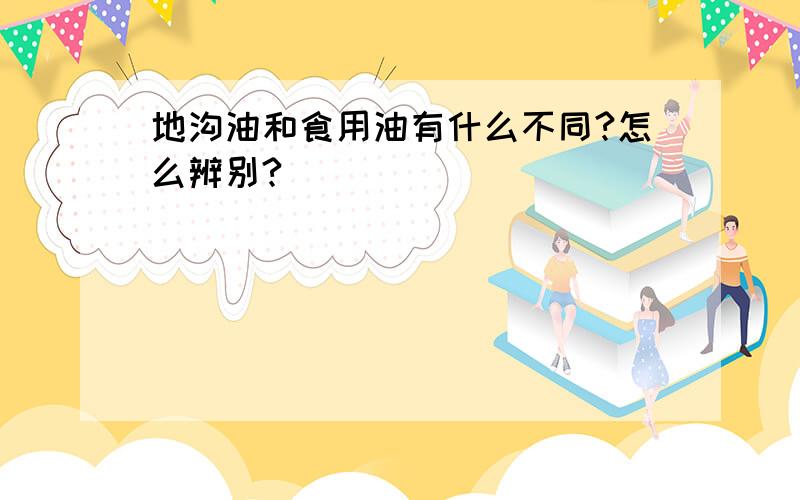 地沟油和食用油有什么不同?怎么辨别?